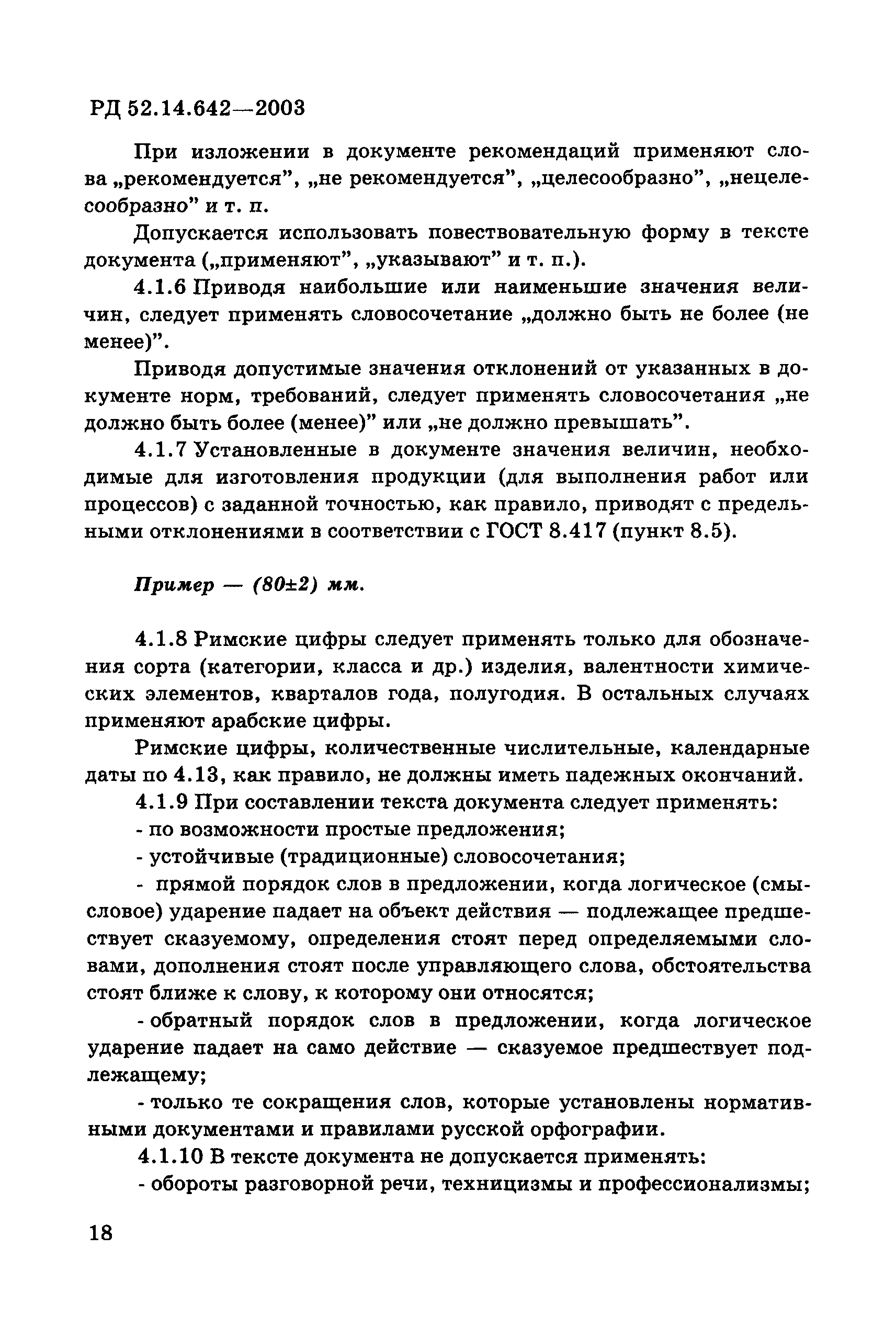 РД 52.14.642—2003

При изложении в документе рекомендаций применяют слова „рекомендуется”, „не рекомендуется”, „целесообразно”, „нецелесообразно” и т. п.

Допускается использовать повествовательную форму в тексте документа („применяют”, „указывают” и т. п.).

4.1.6 Приводя наибольшие или наименьшие значения величин, следует применять словосочетание „должно быть не более (не менее)”.

Приводя допустимые значения отклонений от указанных в документе норм, требований, следует применять словосочетания „не должно быть более (менее)” или „не должно превышать”.

4.1.7 Установленные в документе значения величин, необходимые для изготовления продукции (для выполнения работ или процессов) с заданной точностью, как правило, приводят с предельными отклонениями в соответствии с ГОСТ 8.417 (пункт 8.5).

Пример — (80±2) мм.

4.1.8 Римские цифры следует применять только для обозначения сорта (категории, класса и др.) изделия, валентности химических элементов, кварталов года, полугодия. В остальных случаях применяют арабские цифры.

Римские цифры, количественные числительные, календарные даты по 4.13, как правило, не должны иметь падежных окончаний.

4.1.9 При составлении текста документа следует применять:

- по возможности простые предложения;

- устойчивые (традиционные) словосочетания;

- прямой порядок слов в предложении, когда логическое (смысловое) ударение падает на объект действия — подлежащее предшествует сказуемому, определения стоят перед определяемыми словами, дополнения стоят после управляющего слова, обстоятельства стоят ближе к слову, к которому они относятся;

- обратный порядок слов в предложении, когда логическое ударение падает на само действие — сказуемое предшествует подлежащему;

- только те сокращения слов, которые установлены нормативными документами и правилами русской орфографии.

4.1.10 В тексте документа не допускается применять:

- обороты разговорной речи, техницизмы и профессионализмы;

18